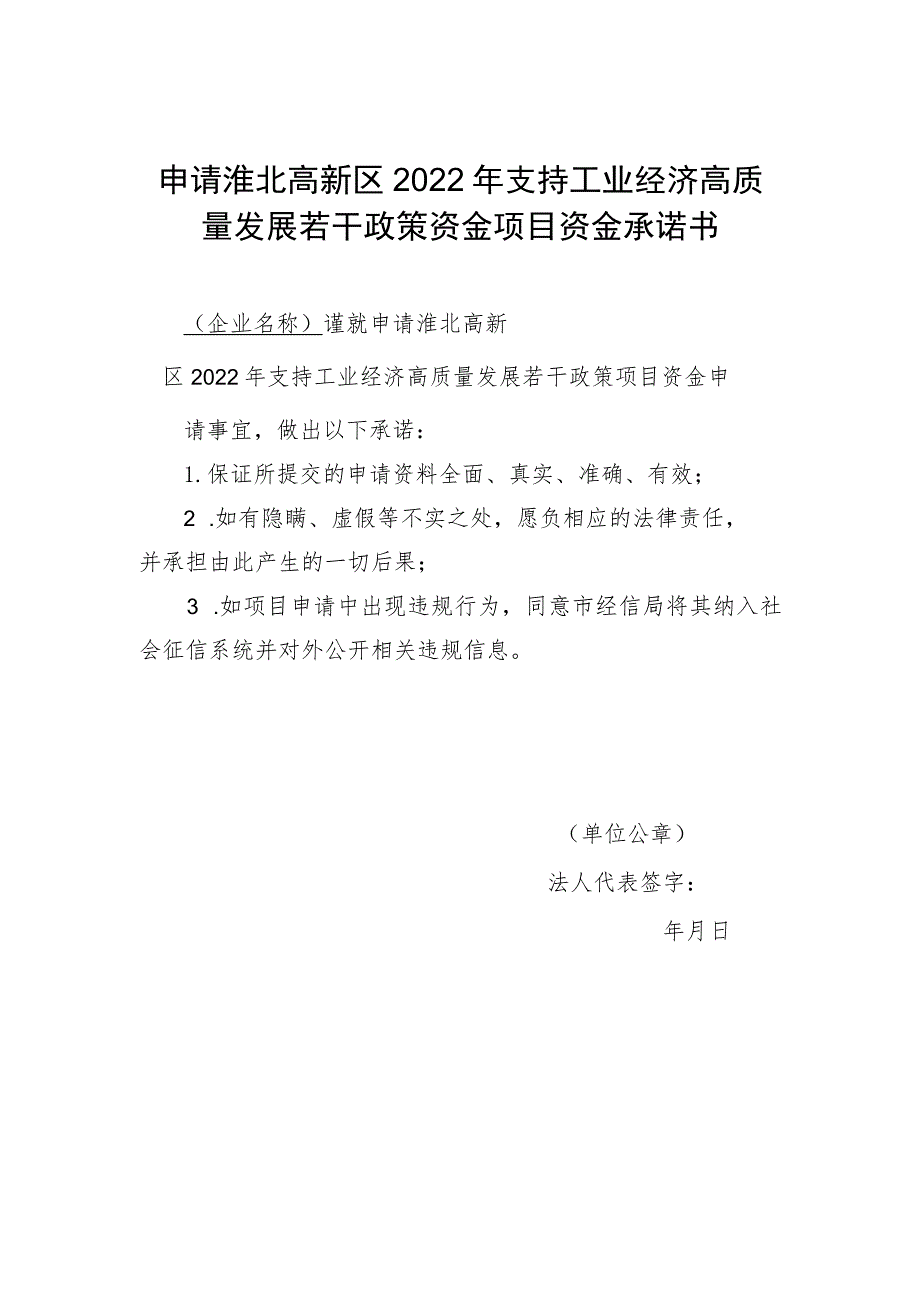 申请淮北高新区2022年支持工业经济高质量发展若干政策资金项目资金承诺书

（企业名称）谨就申请淮北高新区2022年支持工业经济高质量发展若干政策项目资金申请事宜，做出以下承诺：

1.保证所提交的申请资料全面、真实、准确、有效；

2.如有隐瞒、虚假等不实之处，愿负相应的法律责任，并承担由此产生的一切后果；

3.如项目申请中出现违规行为，同意市经信局将其纳入社会征信系统并对外公开相关违规信息。

（单位公章）

法人代表签字：

年月日